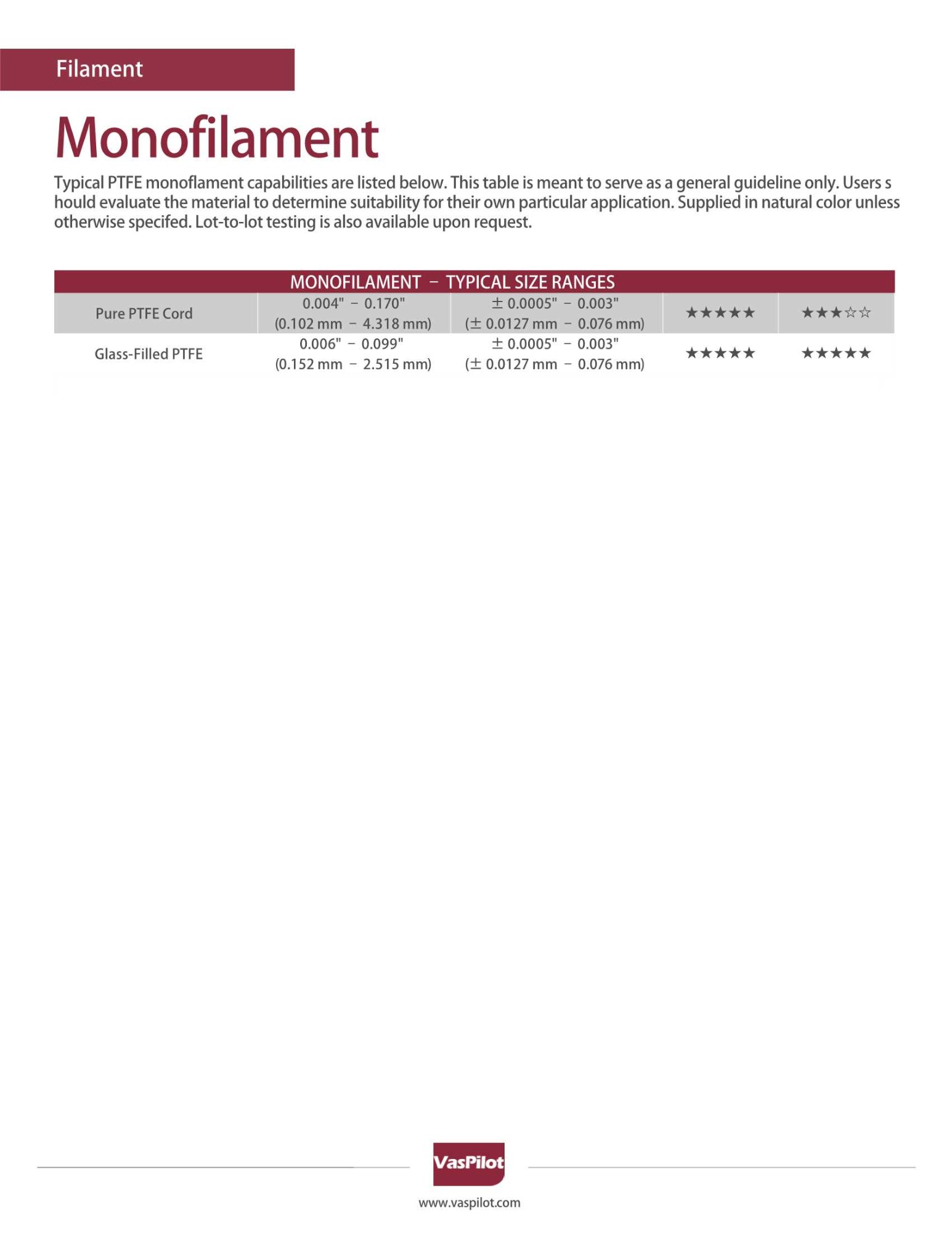 Filament

Monofilament

Typical PTFE monoflament capabilities are listed below. This table is meant to serve as a general guideline only. Users s hould evaluate the material to determine suitability for their own particular application. Supplied in natural color unless otherwise specifed. Lot-to-lot testing is also available upon request.

| MONOFILAMENT – TYPICAL SIZE RANGES | | | | |
|---|---|---|---|---|
| Pure PTFE Cord | 0.004" – 0.170" (0.102 mm – 4.318 mm) | ± 0.0005" – 0.003" (± 0.0127 mm – 0.076 mm) | ★★★★★ | ★★★☆☆ |
| Glass-Filled PTFE | 0.006" – 0.099" (0.152 mm – 2.515 mm) | ± 0.0005" – 0.003" (± 0.0127 mm – 0.076 mm) | ★★★★★ | ★★★★★ |

VasPilot

www.vaspilot.com